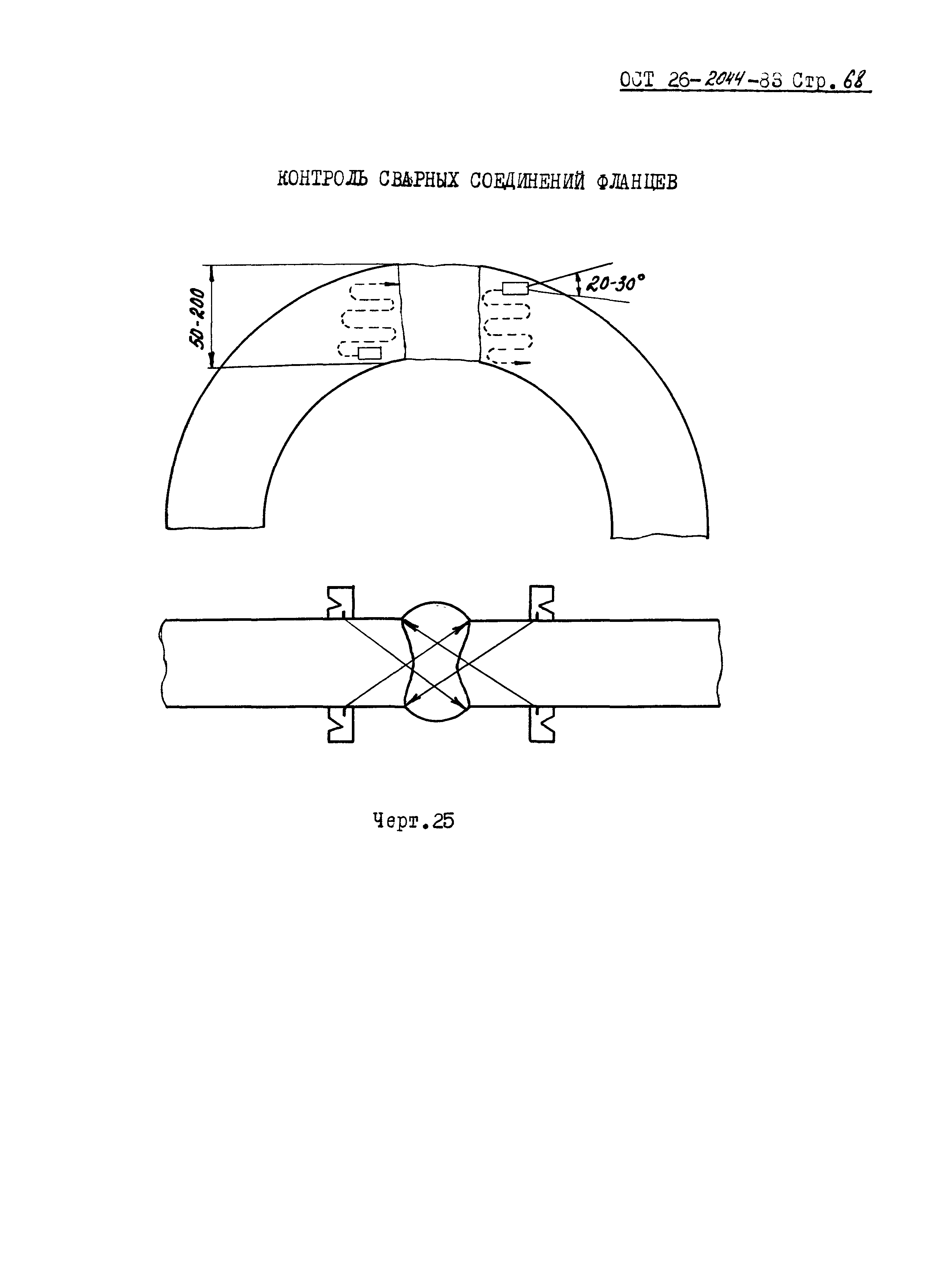 ОСТ 26-2044-83 Стр. 68

КОНТРОЛЬ СВАРНЫХ СОЕДИНЕНИЙ ФЛАНЦЕВ

50-200

20-30°

Черт.25